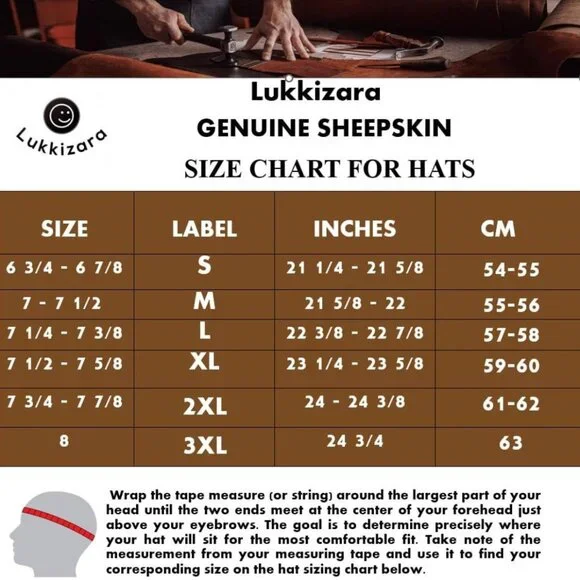 Lukkizara

Lukkizara
GENUINE SHEEPSKIN
SIZE CHART FOR HATS

| SIZE | LABEL | INCHES | CM |
|---|---|---|---|
| 6 3/4 - 6 7/8 | S | 21 1/4 - 21 5/8 | 54-55 |
| 7 - 7 1/2 | M | 21 5/8 - 22 | 55-56 |
| 7 1/4 - 7 3/8 | L | 22 3/8 - 22 7/8 | 57-58 |
| 7 1/2 - 7 5/8 | XL | 23 1/4 - 23 5/8 | 59-60 |
| 7 3/4 - 7 7/8 | 2XL | 24 - 24 3/8 | 61-62 |
| 8 | 3XL | 24 3/4 | 63 |

Wrap the tape measure (or string) around the largest part of your head until the two ends meet at the center of your forehead just above your eyebrows. The goal is to determine precisely where your hat will sit for the most comfortable fit. Take note of the measurement from your measuring tape and use it to find your corresponding size on the hat sizing chart below.